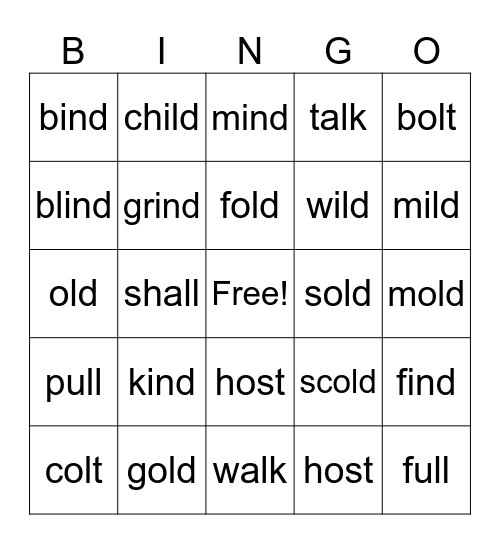 | B | I | N | G | O |
|---|---|---|---|---|
| bind | child | mind | talk | bolt |
| blind | grind | fold | wild | mild |
| old | shall | Free! | sold | mold |
| pull | kind | host | scold | find |
| colt | gold | walk | host | full |